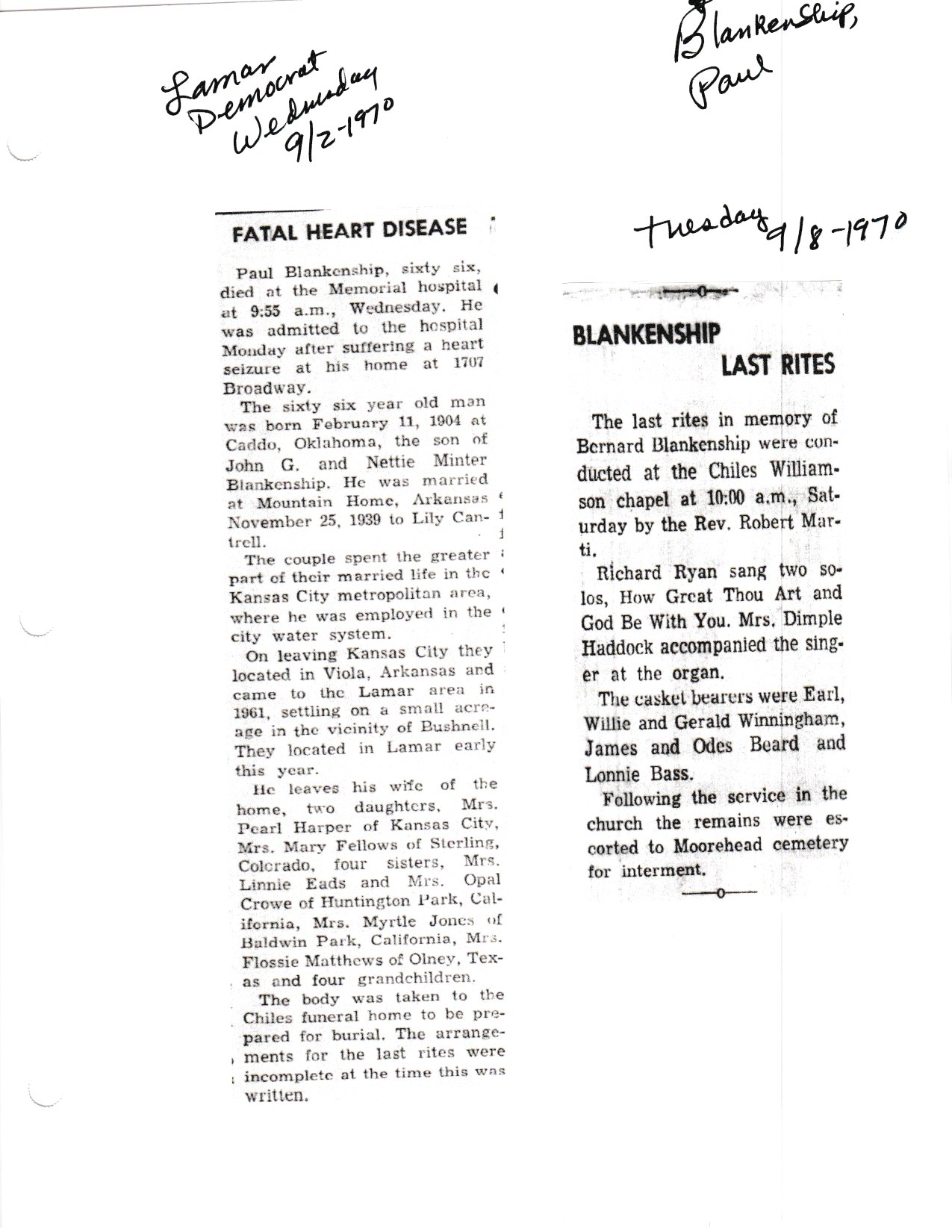 Lamar Democrat Wednesday 9/2-1970

Blankenship, Paul

FATAL HEART DISEASE

Paul Blankenship, sixty six, died at the Memorial hospital at 9:55 a.m., Wednesday. He was admitted to the hospital Monday after suffering a heart seizure at his home at 1707 Broadway.

The sixty six year old man was born February 11, 1904 at Caddo, Oklahoma, the son of John G. and Nettie Minter Blankenship. He was married at Mountain Home, Arkansas November 25, 1939 to Lily Cantrell.

The couple spent the greater part of their married life in the Kansas City metropolitan area, where he was employed in the city water system.

On leaving Kansas City they located in Viola, Arkansas and came to the Lamar area in 1961, settling on a small acreage in the vicinity of Bushnell. They located in Lamar early this year.

He leaves his wife of the home, two daughters, Mrs. Pearl Harper of Kansas City, Mrs. Mary Fellows of Sterling, Colorado, four sisters, Mrs. Linnie Eads and Mrs. Opal Crowe of Huntington Park, California, Mrs. Myrtle Jones of Baldwin Park, California, Mrs. Flossie Matthews of Olney, Texas and four grandchildren.

The body was taken to the Chiles funeral home to be prepared for burial. The arrangements for the last rites were incomplete at the time this was written.

Tuesday 9/8-1970

BLANKENSHIP LAST RITES

The last rites in memory of Bernard Blankenship were conducted at the Chiles Williamson chapel at 10:00 a.m., Saturday by the Rev. Robert Marti.

Richard Ryan sang two solos, How Great Thou Art and God Be With You. Mrs. Dimple Haddock accompanied the singer at the organ.

The casket bearers were Earl, Willie and Gerald Winningham, James and Odes Beard and Lonnie Bass.

Following the service in the church the remains were escorted to Moorehead cemetery for interment.